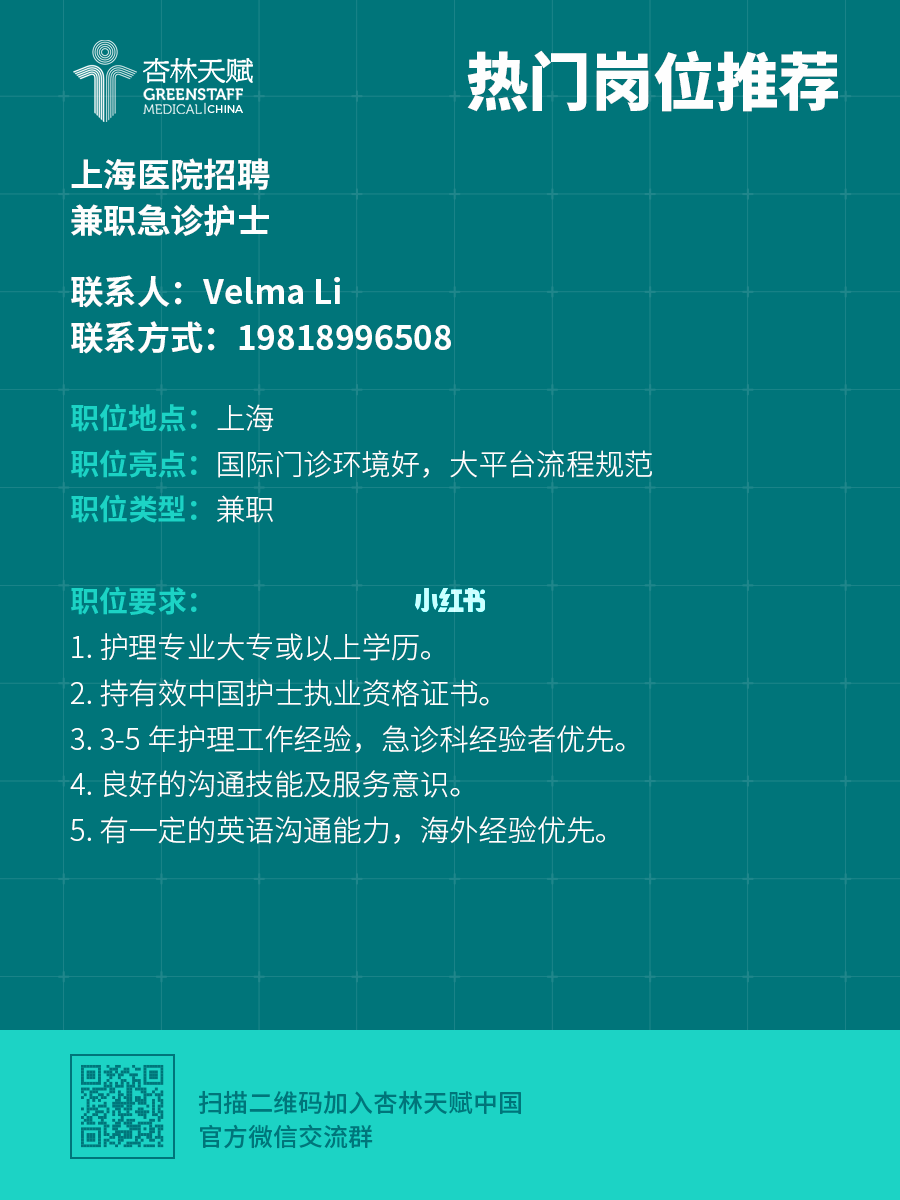 杏林天赋
GREENSTAFF
MEDICAL | CHINA

热门岗位推荐

上海医院招聘
兼职急诊护士

联系人：Velma Li
联系方式：19818996508

职位地点：上海
职位亮点：国际门诊环境好，大平台流程规范
职位类型：兼职

职位要求：
小红书
1. 护理专业大专或以上学历。
2. 持有效中国护士执业资格证书。
3. 3-5 年护理工作经验，急诊科经验者优先。
4. 良好的沟通技能及服务意识。
5. 有一定的英语沟通能力，海外经验优先。

扫描二维码加入杏林天赋中国
官方微信交流群